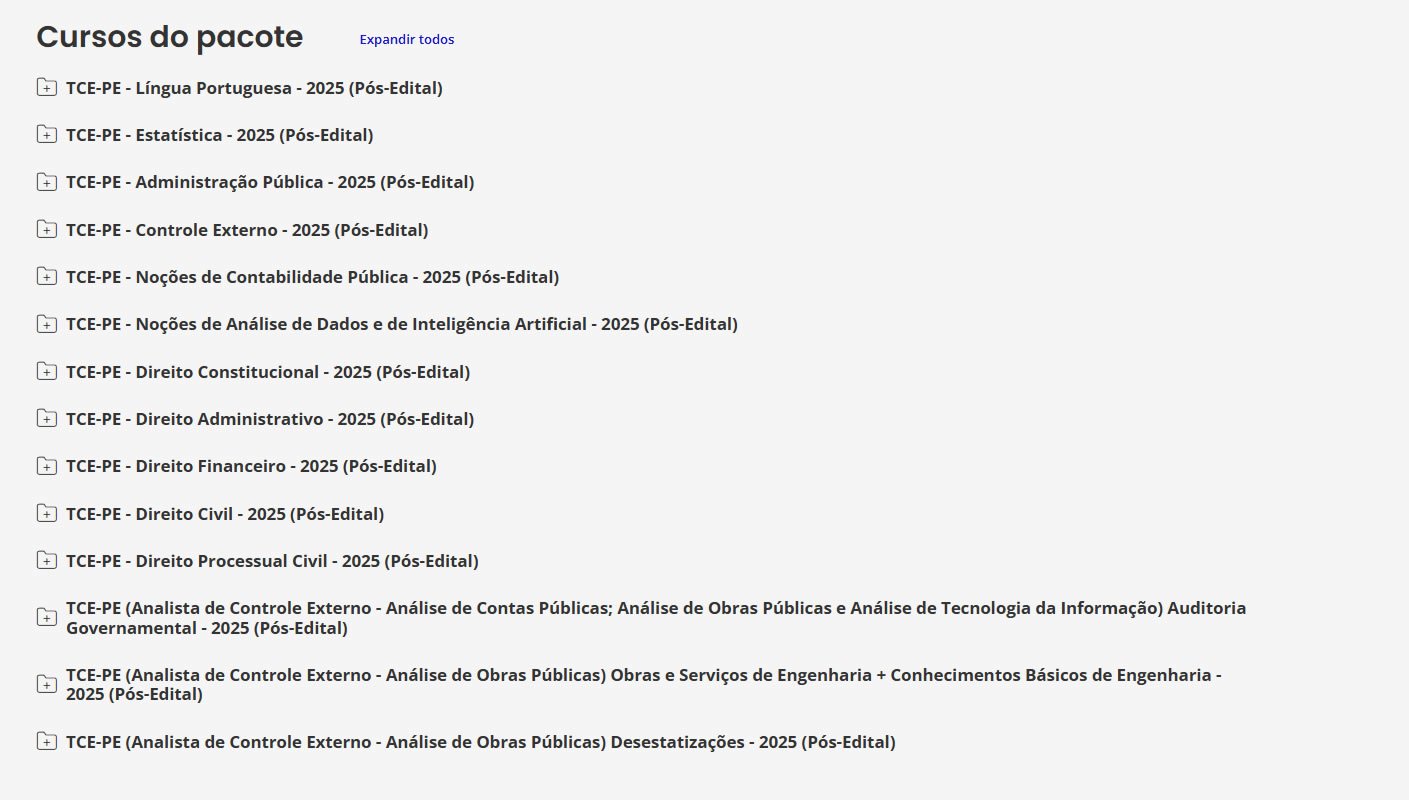 Cursos do pacote

Expandir todos

TCE-PE - Língua Portuguesa - 2025 (Pós-Edital)

TCE-PE - Estatística - 2025 (Pós-Edital)

TCE-PE - Administração Pública - 2025 (Pós-Edital)

TCE-PE - Controle Externo - 2025 (Pós-Edital)

TCE-PE - Noções de Contabilidade Pública - 2025 (Pós-Edital)

TCE-PE - Noções de Análise de Dados e de Inteligência Artificial - 2025 (Pós-Edital)

TCE-PE - Direito Constitucional - 2025 (Pós-Edital)

TCE-PE - Direito Administrativo - 2025 (Pós-Edital)

TCE-PE - Direito Financeiro - 2025 (Pós-Edital)

TCE-PE - Direito Civil - 2025 (Pós-Edital)

TCE-PE - Direito Processual Civil - 2025 (Pós-Edital)

TCE-PE (Analista de Controle Externo - Análise de Contas Públicas; Análise de Obras Públicas e Análise de Tecnologia da Informação) Auditoria Governamental - 2025 (Pós-Edital)

TCE-PE (Analista de Controle Externo - Análise de Obras Públicas) Obras e Serviços de Engenharia + Conhecimentos Básicos de Engenharia - 2025 (Pós-Edital)

TCE-PE (Analista de Controle Externo - Análise de Obras Públicas) Desestatizações - 2025 (Pós-Edital)